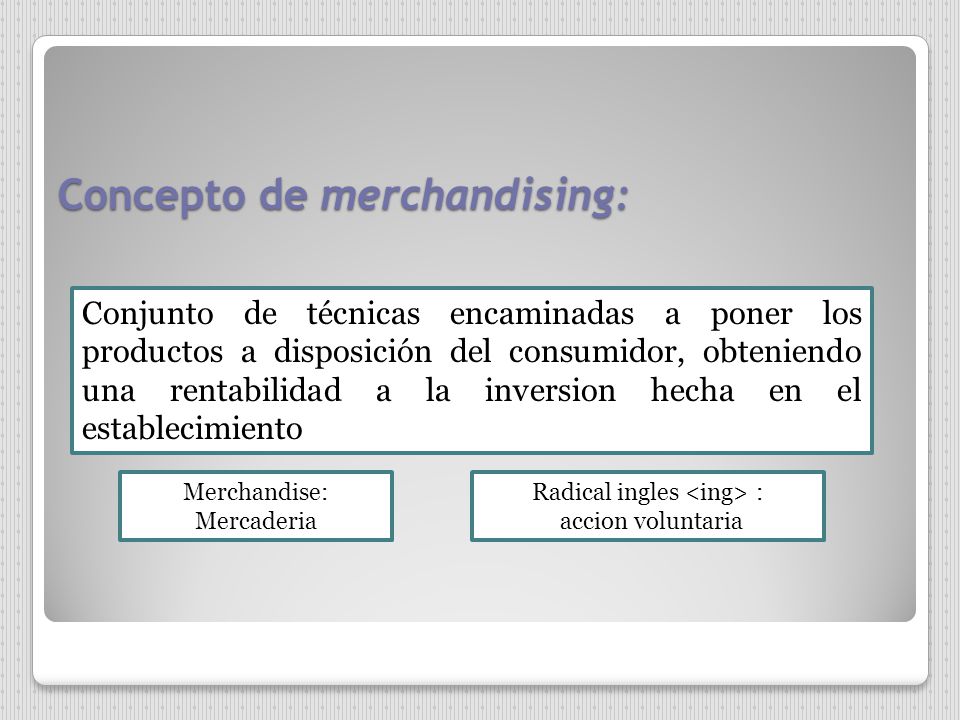 Concepto de merchandising:

Conjunto de técnicas encaminadas a poner los productos a disposición del consumidor, obteniendo una rentabilidad a la inversion hecha en el establecimiento

Merchandise:
Mercaderia

Radical ingles <ing> :
accion voluntaria